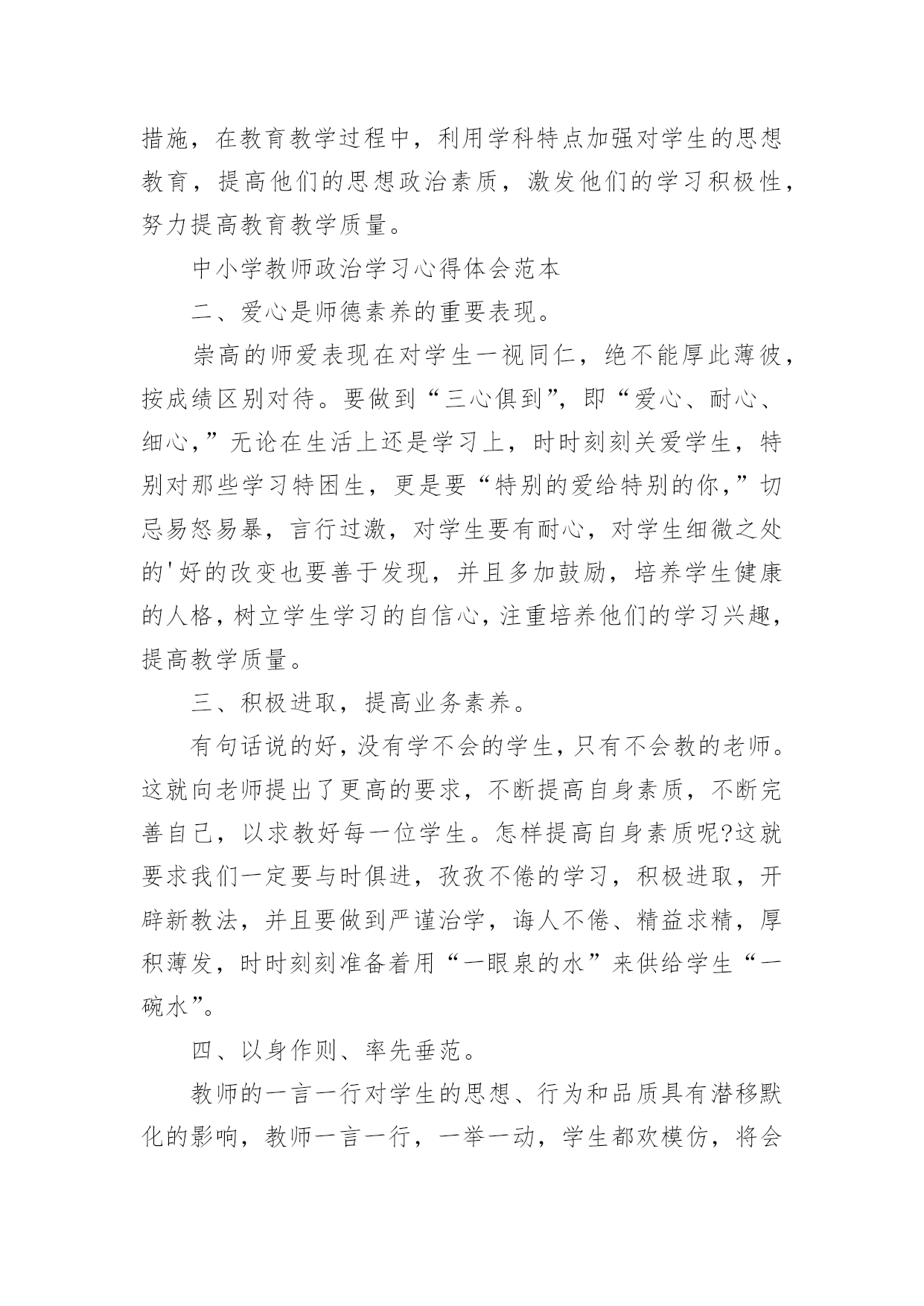 措施，在教育教学过程中，利用学科特点加强对学生的思想教育，提高他们的思想政治素质，激发他们的学习积极性，努力提高教育教学质量。

中小学教师政治学习心得体会范本

二、爱心是师德素养的重要表现。

崇高的师爱表现在对学生一视同仁，绝不能厚此薄彼，按成绩区别对待。要做到“三心俱到”，即“爱心、耐心、细心，”无论在生活上还是学习上，时时刻刻关爱学生，特别对那些学习特困生，更是要“特别的爱给特别的你，”切忌易怒易暴，言行过激，对学生要有耐心，对学生细微之处的'好的改变也要善于发现，并且多加鼓励，培养学生健康的人格，树立学生学习的自信心，注重培养他们的学习兴趣，提高教学质量。

三、积极进取，提高业务素养。

有句话说的好，没有学不会的学生，只有不会教的老师。这就向老师提出了更高的要求，不断提高自身素质，不断完善自己，以求教好每一位学生。怎样提高自身素质呢?这就要求我们一定要与时俱进，孜孜不倦的学习，积极进取，开辟新教法，并且要做到严谨治学，诲人不倦、精益求精，厚积薄发，时时刻刻准备着用“一眼泉的水”来供给学生“一碗水”。

四、以身作则、率先垂范。

教师的一言一行对学生的思想、行为和品质具有潜移默化的影响，教师一言一行，一举一动，学生都欢模仿，将会